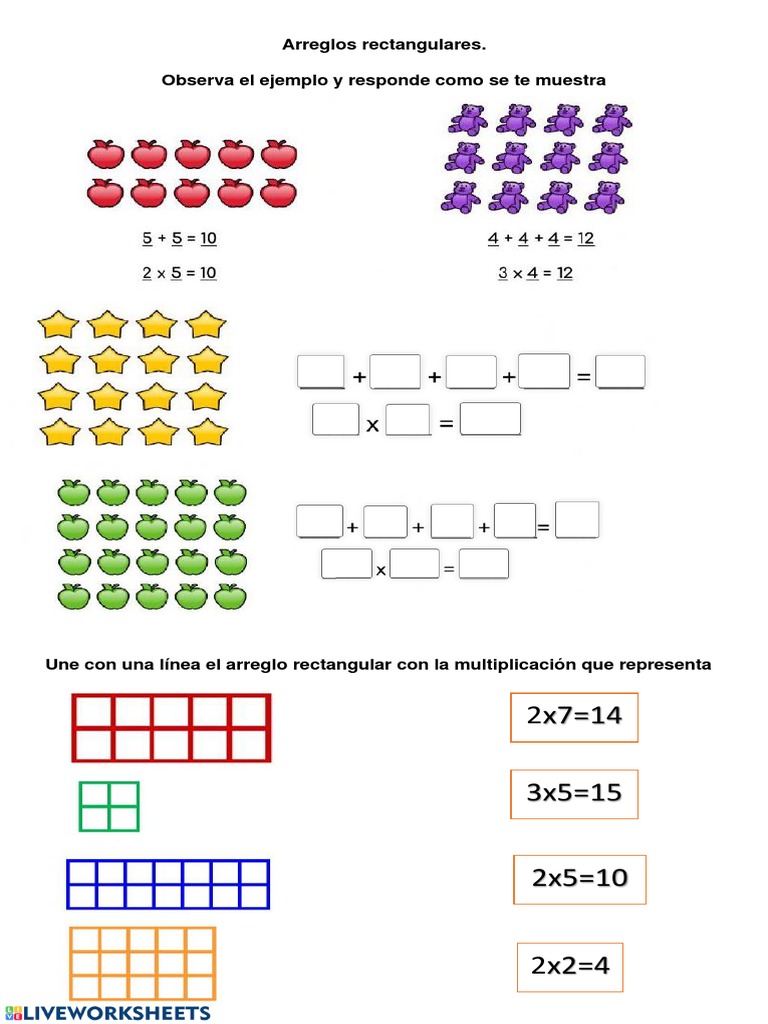 Arreglos rectangulares.

Observa el ejemplo y responde como se te muestra

5 + 5 = 10

2 x 5 = 10

4 + 4 + 4 = 12

3 x 4 = 12

+ + + =

x =

+ + + =

x =

Une con una línea el arreglo rectangular con la multiplicación que representa

2x7=14

3x5=15

2x5=10

2x2=4

LIVEWORKSHEETS